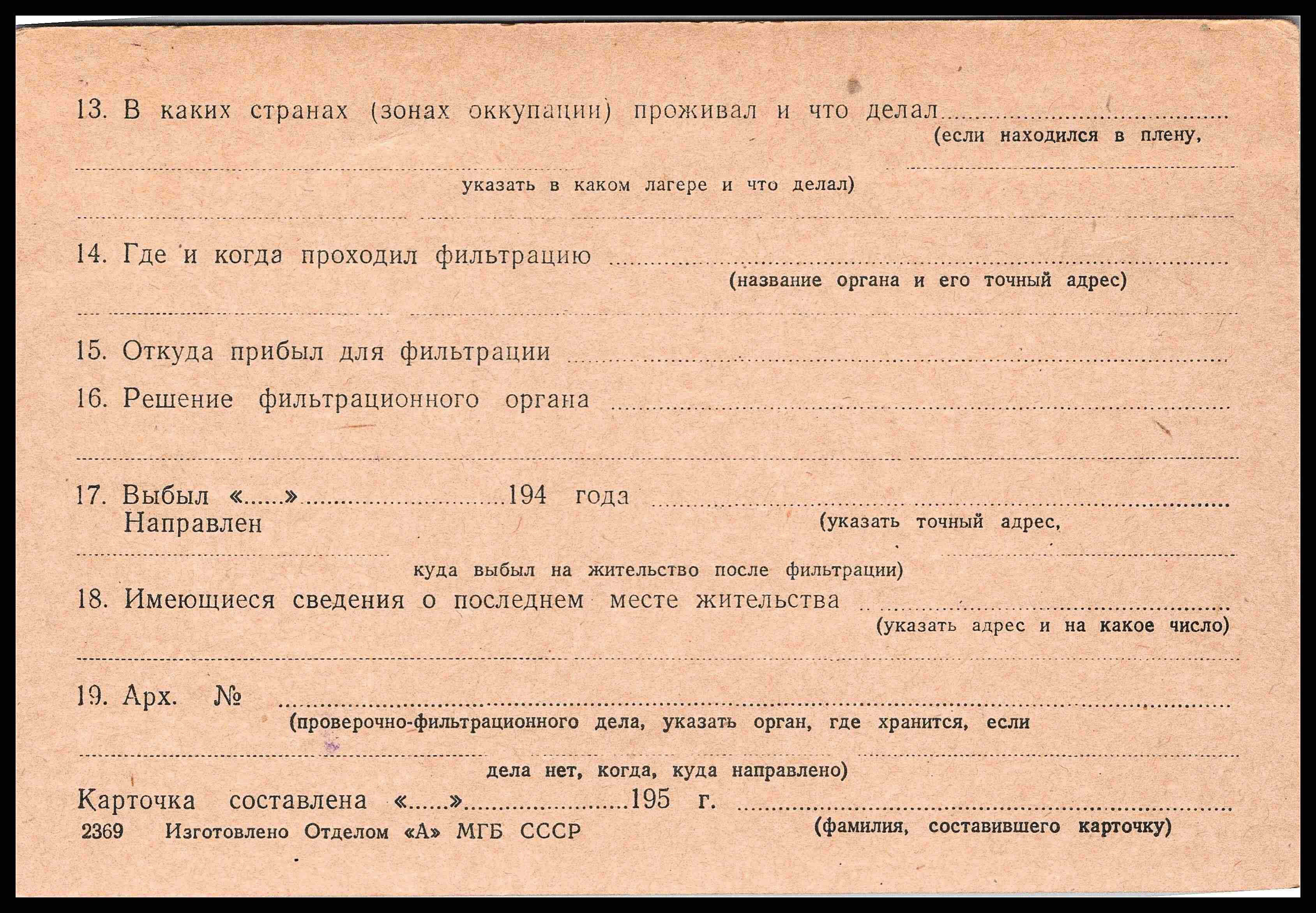 13. В каких странах (зонах оккупации) проживал и что делал ____
(если находился в плену,
____
указать в каком лагере и что делал)
____

14. Где и когда проходил фильтрацию ____
(название органа и его точный адрес)
____

15. Откуда прибыл для фильтрации ____

16. Решение фильтрационного органа ____
____

17. Выбыл «____» ____ 194 года ____
Направлен
(указать точный адрес,
____
куда выбыл на жительство после фильтрации)

18. Имеющиеся сведения о последнем месте жительства ____
(указать адрес и на какое число)
____

19. Арх. № ____
(проверочно-фильтрационного дела, указать орган, где хранится, если
____
дела нет, когда, куда направлено)

Карточка составлена «____» ____ 195 г. ____
(фамилия, составившего карточку)

2369 Изготовлено Отделом «А» МГБ СССР